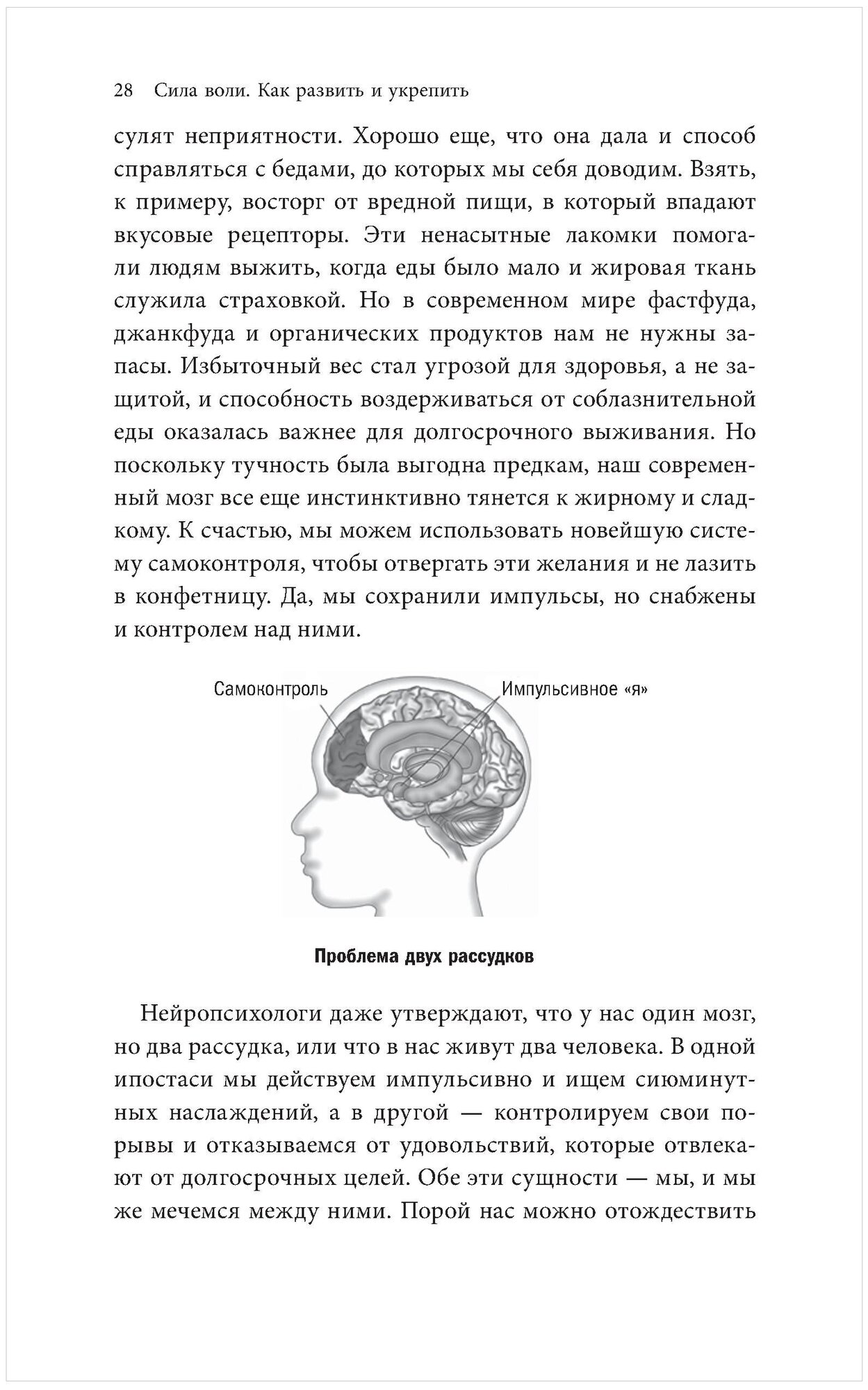 28 Сила воли. Как развить и укрепить

сулят неприятности. Хорошо еще, что она дала и способ справляться с бедами, до которых мы себя доводим. Взять, к примеру, восторг от вредной пищи, в который впадают вкусовые рецепторы. Эти ненасытные лакомки помогали людям выжить, когда еды было мало и жировая ткань служила страховкой. Но в современном мире фастфуда, джанкфуда и органических продуктов нам не нужны запасы. Избыточный вес стал угрозой для здоровья, а не защитой, и способность воздерживаться от соблазнительной еды оказалась важнее для долгосрочного выживания. Но поскольку тучность была выгодна предкам, наш современный мозг все еще инстинктивно тянется к жирному и сладкому. К счастью, мы можем использовать новейшую систему самоконтроля, чтобы отвергать эти желания и не лазить в конфетницу. Да, мы сохранили импульсы, но снабжены и контролем над ними.

Самоконтроль

Импульсивное «я»

Проблема двух рассудков

Нейропсихологи даже утверждают, что у нас один мозг, но два рассудка, или что в нас живут два человека. В одной ипостаси мы действуем импульсивно и ищем сиюминутных наслаждений, а в другой — контролируем свои порывы и отказываемся от удовольствий, которые отвлекают от долгосрочных целей. Обе эти сущности — мы, и мы же мечемся между ними. Порой нас можно отождествить